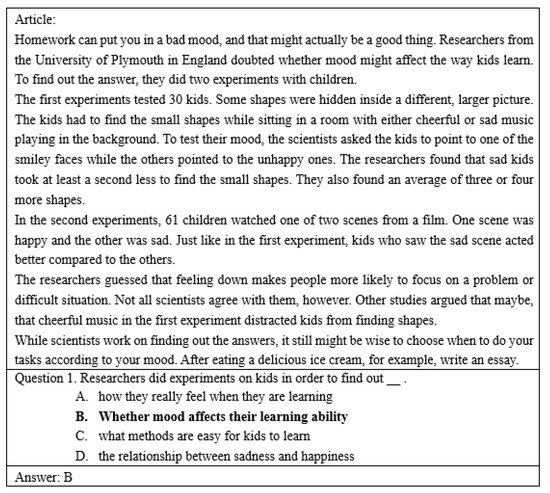 Article:

Homework can put you in a bad mood, and that might actually be a good thing. Researchers from the University of Plymouth in England doubted whether mood might affect the way kids learn. To find out the answer, they did two experiments with children.

The first experiments tested 30 kids. Some shapes were hidden inside a different, larger picture. The kids had to find the small shapes while sitting in a room with either cheerful or sad music playing in the background. To test their mood, the scientists asked the kids to point to one of the smiley faces while the others pointed to the unhappy ones. The researchers found that sad kids took at least a second less to find the small shapes. They also found an average of three or four more shapes.

In the second experiments, 61 children watched one of two scenes from a film. One scene was happy and the other was sad. Just like in the first experiment, kids who saw the sad scene acted better compared to the others.

The researchers guessed that feeling down makes people more likely to focus on a problem or difficult situation. Not all scientists agree with them, however. Other studies argued that maybe, that cheerful music in the first experiment distracted kids from finding shapes.

While scientists work on finding out the answers, it still might be wise to choose when to do your tasks according to your mood. After eating a delicious ice cream, for example, write an essay.

Question 1. Researchers did experiments on kids in order to find out ____ .

A. how they really feel when they are learning
B. Whether mood affects their learning ability
C. what methods are easy for kids to learn
D. the relationship between sadness and happiness

Answer: B